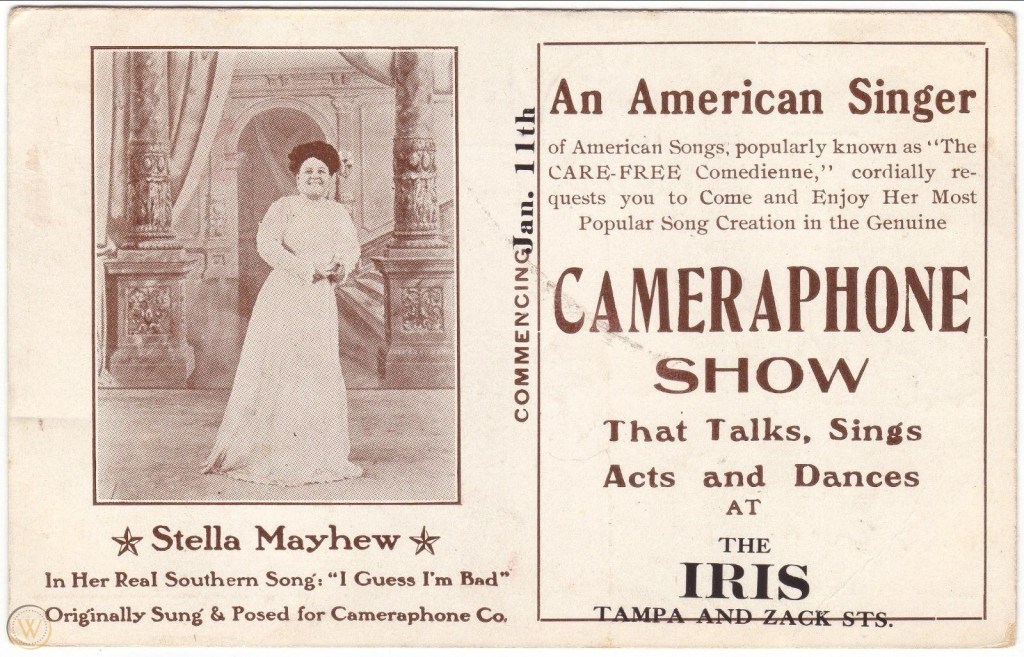 ★ Stella Mayhew ★

In Her Real Southern Song: "I Guess I'm Bad"

Originally Sung & Posed for Cameraphone Co.

COMMENCING Jan. 11th

An American Singer

of American Songs, popularly known as "The CARE-FREE Comedienne," cordially requests you to Come and Enjoy Her Most Popular Song Creation in the Genuine

CAMERAPHONE

SHOW

That Talks, Sings

Acts and Dances

AT

THE

IRIS

TAMPA AND ZACK STS.